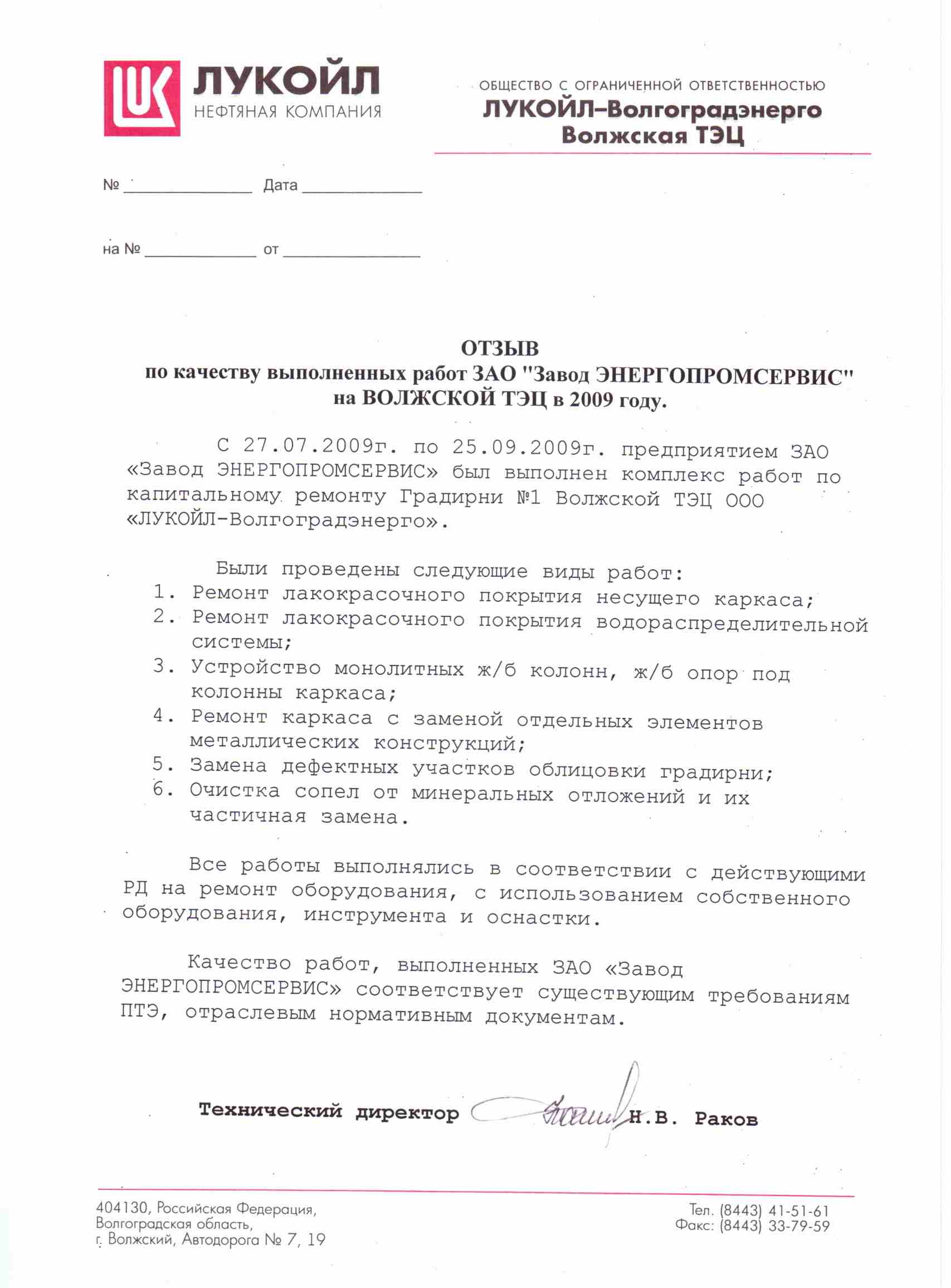 ЛУКОЙЛ
НЕФТЯНАЯ КОМПАНИЯ

ОБЩЕСТВО С ОГРАНИЧЕННОЙ ОТВЕТСТВЕННОСТЬЮ
ЛУКОЙЛ–Волгоградэнерго
Волжская ТЭЦ

№ ____________ Дата ____________

на № ____________ от ____________

ОТЗЫВ
по качеству выполненных работ ЗАО "Завод ЭНЕРГОПРОМСЕРВИС" на ВОЛЖСКОЙ ТЭЦ в 2009 году.

С 27.07.2009г. по 25.09.2009г. предприятием ЗАО «Завод ЭНЕРГОПРОМСЕРВИС» был выполнен комплекс работ по капитальному ремонту Градирни №1 Волжской ТЭЦ ООО «ЛУКОЙЛ-Волгоградэнерго».

Были проведены следующие виды работ:
1. Ремонт лакокрасочного покрытия несущего каркаса;
2. Ремонт лакокрасочного покрытия водораспределительной системы;
3. Устройство монолитных ж/б колонн, ж/б опор под колонны каркаса;
4. Ремонт каркаса с заменой отдельных элементов металлических конструкций;
5. Замена дефектных участков облицовки градирни;
6. Очистка сопел от минеральных отложений и их частичная замена.

Все работы выполнялись в соответствии с действующими РД на ремонт оборудования, с использованием собственного оборудования, инструмента и оснастки.

Качество работ, выполненных ЗАО «Завод ЭНЕРГОПРОМСЕРВИС» соответствует существующим требованиям ПТЭ, отраслевым нормативным документам.

Технический директор Н.В. Раков

404130, Российская Федерация, Волгоградская область, г. Волжский, Автодорога № 7, 19

Тел. (8443) 41-51-61
Факс: (8443) 33-79-59